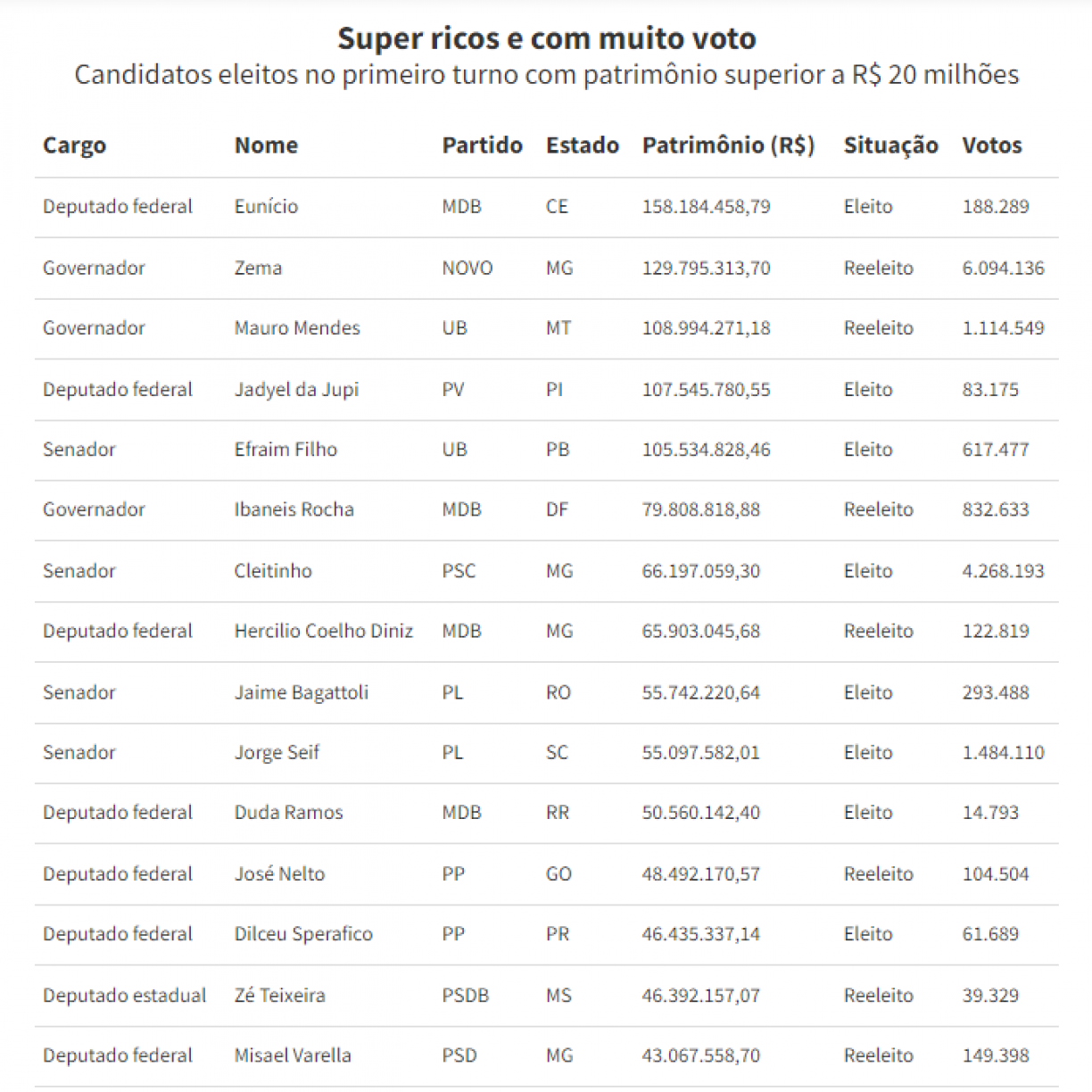 Super ricos e com muito voto
Candidatos eleitos no primeiro turno com patrimônio superior a R$ 20 milhões

| Cargo | Nome | Partido | Estado | Patrimônio (R$) | Situação | Votos |
|---|---|---|---|---|---|---|
| Deputado federal | Eunício | MDB | CE | 158.184.458,79 | Eleito | 188.289 |
| Governador | Zema | NOVO | MG | 129.795.313,70 | Reeleito | 6.094.136 |
| Governador | Mauro Mendes | UB | MT | 108.994.271,18 | Reeleito | 1.114.549 |
| Deputado federal | Jadyel da Jupi | PV | PI | 107.545.780,55 | Eleito | 83.175 |
| Senador | Efraim Filho | UB | PB | 105.534.828,46 | Eleito | 617.477 |
| Governador | Ibaneis Rocha | MDB | DF | 79.808.818,88 | Reeleito | 832.633 |
| Senador | Cleitinho | PSC | MG | 66.197.059,30 | Eleito | 4.268.193 |
| Deputado federal | Hercilio Coelho Diniz | MDB | MG | 65.903.045,68 | Reeleito | 122.819 |
| Senador | Jaime Bagattoli | PL | RO | 55.742.220,64 | Eleito | 293.488 |
| Senador | Jorge Seif | PL | SC | 55.097.582,01 | Eleito | 1.484.110 |
| Deputado federal | Duda Ramos | MDB | RR | 50.560.142,40 | Eleito | 14.793 |
| Deputado federal | José Nelto | PP | GO | 48.492.170,57 | Reeleito | 104.504 |
| Deputado federal | Dilceu Sperafico | PP | PR | 46.435.337,14 | Eleito | 61.689 |
| Deputado estadual | Zé Teixeira | PSDB | MS | 46.392.157,07 | Reeleito | 39.329 |
| Deputado federal | Misael Varella | PSD | MG | 43.067.558,70 | Reeleito | 149.398 |